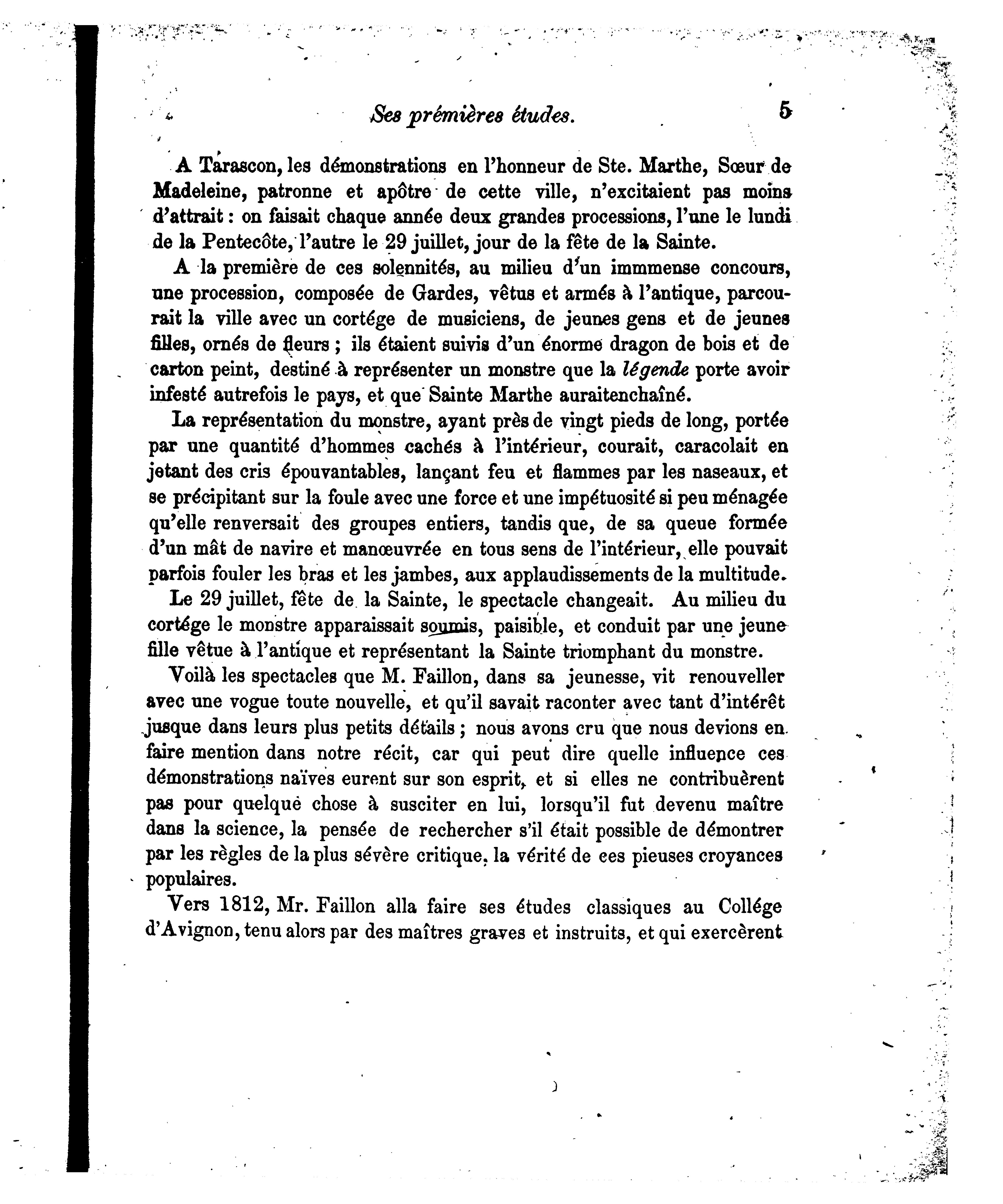 Ses prémières études. 5

A Tarascon, les démonstrations en l'honneur de Ste. Marthe, Sœur de Madeleine, patronne et apôtre de cette ville, n'excitaient pas moins d'attrait : on faisait chaque année deux grandes processions, l'une le lundi de la Pentecôte, l'autre le 29 juillet, jour de la fête de la Sainte.

A la première de ces solennités, au milieu d'un immmense concours, une procession, composée de Gardes, vêtus et armés à l'antique, parcourait la ville avec un cortége de musiciens, de jeunes gens et de jeunes filles, ornés de fleurs ; ils étaient suivis d'un énorme dragon de bois et de carton peint, destiné à représenter un monstre que la légende porte avoir infesté autrefois le pays, et que Sainte Marthe auraitenchaîné.

La représentation du monstre, ayant près de vingt pieds de long, portée par une quantité d'hommes cachés à l'intérieur, courait, caracolait en jetant des cris épouvantables, lançant feu et flammes par les naseaux, et se précipitant sur la foule avec une force et une impétuosité si peu ménagée qu'elle renversait des groupes entiers, tandis que, de sa queue formée d'un mât de navire et manœuvrée en tous sens de l'intérieur, elle pouvait parfois fouler les bras et les jambes, aux applaudissements de la multitude.

Le 29 juillet, fête de la Sainte, le spectacle changeait. Au milieu du cortége le monstre apparaissait soumis, paisible, et conduit par une jeune fille vêtue à l'antique et représentant la Sainte triomphant du monstre.

Voilà les spectacles que M. Faillon, dans sa jeunesse, vit renouveller avec une vogue toute nouvelle, et qu'il savait raconter avec tant d'intérêt jusque dans leurs plus petits détails ; nous avons cru que nous devions en faire mention dans notre récit, car qui peut dire quelle influence ces démonstrations naïves eurent sur son esprit, et si elles ne contribuèrent pas pour quelque chose à susciter en lui, lorsqu'il fut devenu maître dans la science, la pensée de rechercher s'il était possible de démontrer par les règles de la plus sévère critique, la vérité de ces pieuses croyances populaires.

Vers 1812, Mr. Faillon alla faire ses études classiques au Collége d'Avignon, tenu alors par des maîtres graves et instruits, et qui exercèrent